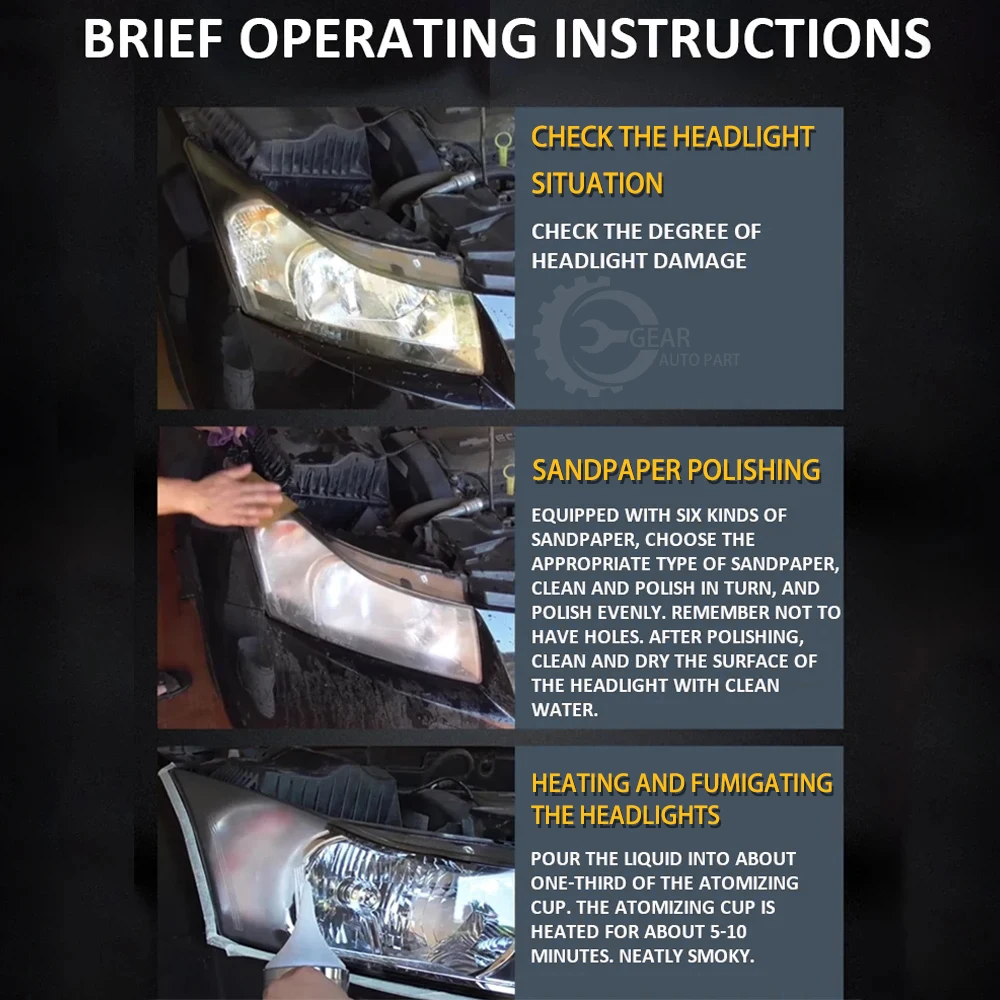 BRIEF OPERATING INSTRUCTIONS

CHECK THE HEADLIGHT SITUATION

CHECK THE DEGREE OF HEADLIGHT DAMAGE

GEAR
AUTO PART

SANDPAPER POLISHING

EQUIPPED WITH SIX KINDS OF SANDPAPER, CHOOSE THE APPROPRIATE TYPE OF SANDPAPER, CLEAN AND POLISH IN TURN, AND POLISH EVENLY. REMEMBER NOT TO HAVE HOLES. AFTER POLISHING, CLEAN AND DRY THE SURFACE OF THE HEADLIGHT WITH CLEAN WATER.

HEATING AND FUMIGATING THE HEADLIGHTS

POUR THE LIQUID INTO ABOUT ONE-THIRD OF THE ATOMIZING CUP. THE ATOMIZING CUP IS HEATED FOR ABOUT 5-10 MINUTES. NEATLY SMOKY.